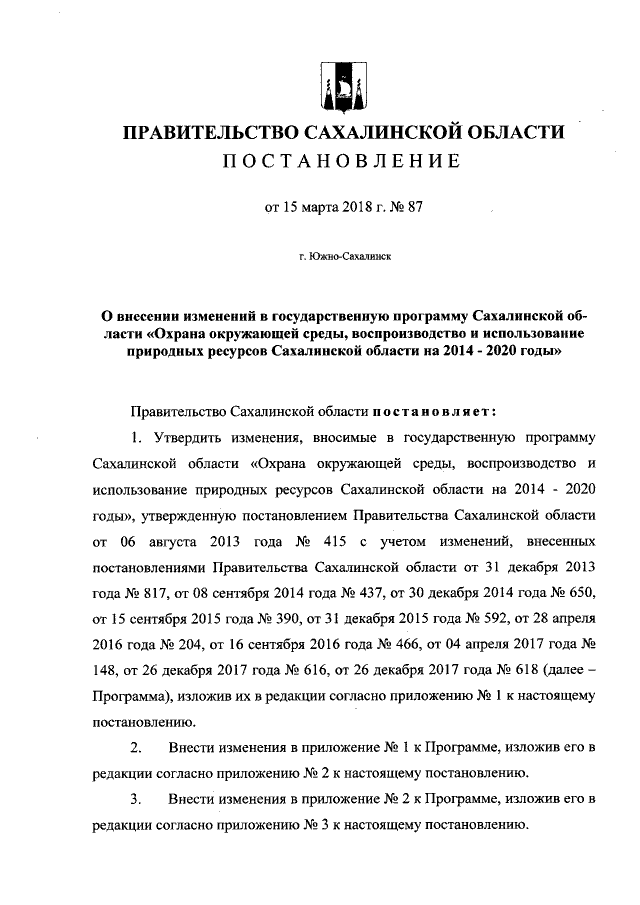 ПРАВИТЕЛЬСТВО САХАЛИНСКОЙ ОБЛАСТИ
ПОСТАНОВЛЕНИЕ

от 15 марта 2018 г. № 87

г. Южно-Сахалинск

О внесении изменений в государственную программу Сахалинской области «Охрана окружающей среды, воспроизводство и использование природных ресурсов Сахалинской области на 2014 - 2020 годы»

Правительство Сахалинской области постановляет:

1. Утвердить изменения, вносимые в государственную программу Сахалинской области «Охрана окружающей среды, воспроизводство и использование природных ресурсов Сахалинской области на 2014 - 2020 годы», утвержденную постановлением Правительства Сахалинской области от 06 августа 2013 года № 415 с учетом изменений, внесенных постановлениями Правительства Сахалинской области от 31 декабря 2013 года № 817, от 08 сентября 2014 года № 437, от 30 декабря 2014 года № 650, от 15 сентября 2015 года № 390, от 31 декабря 2015 года № 592, от 28 апреля 2016 года № 204, от 16 сентября 2016 года № 466, от 04 апреля 2017 года № 148, от 26 декабря 2017 года № 616, от 26 декабря 2017 года № 618 (далее – Программа), изложив их в редакции согласно приложению № 1 к настоящему постановлению.

2. Внести изменения в приложение № 1 к Программе, изложив его в редакции согласно приложению № 2 к настоящему постановлению.

3. Внести изменения в приложение № 2 к Программе, изложив его в редакции согласно приложению № 3 к настоящему постановлению.